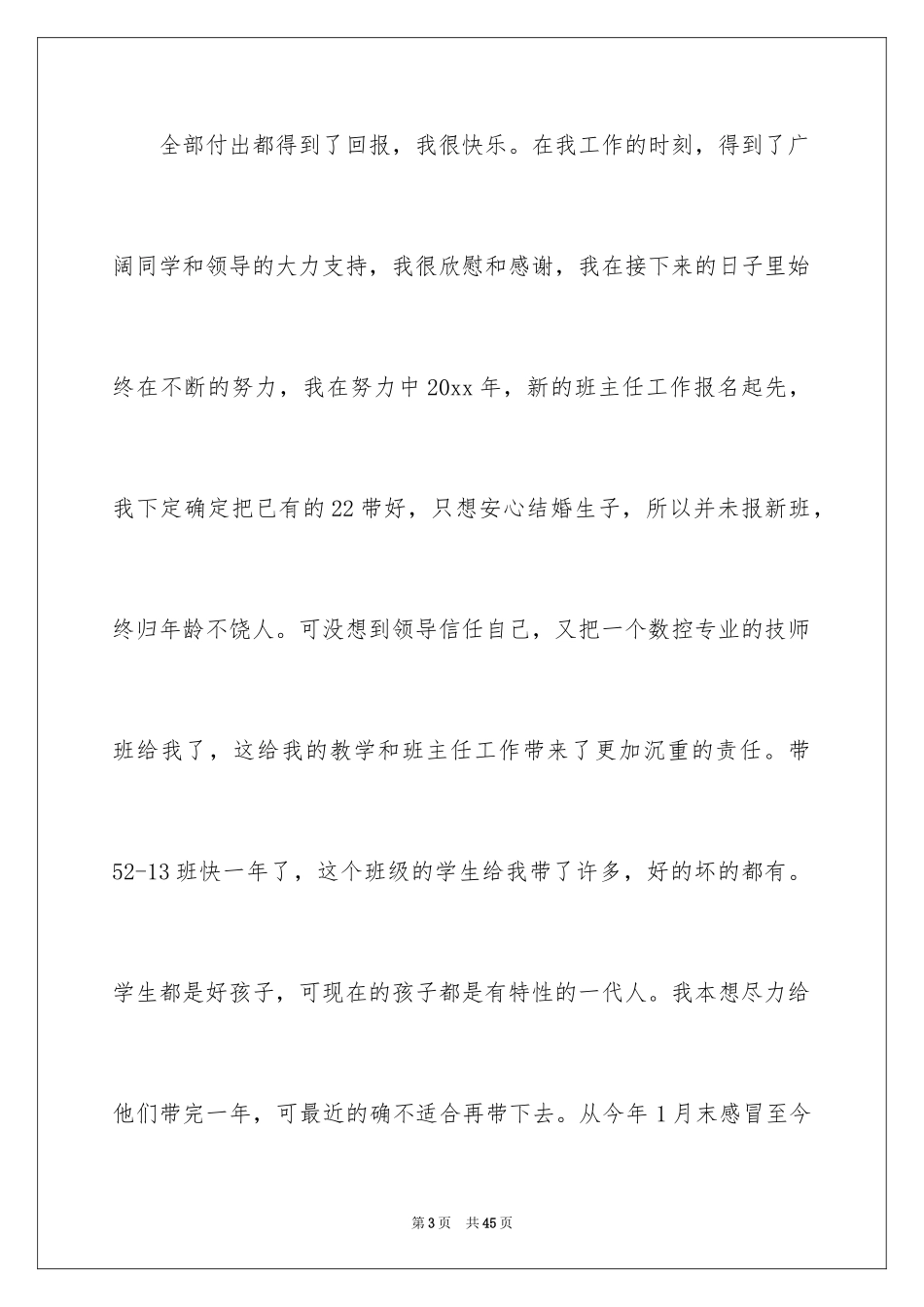 全部付出都得到了回报，我很快乐。在我工作的时刻，得到了广阔同学和领导的大力支持，我很欣慰和感谢，我在接下来的日子里始终在不断的努力，我在努力中20xx年，新的班主任工作报名起先，我下定确定把已有的22带好，只想安心结婚生子，所以并未报新班，终归年龄不饶人。可没想到领导信任自己，又把一个数控专业的技师班给我了，这给我的教学和班主任工作带来了更加沉重的责任。带52-13班快一年了，这个班级的学生给我带了许多，好的坏的都有。学生都是好孩子，可现在的孩子都是有特性的一代人。我本想尽力给他们带完一年，可最近的确不适合再带下去。从今年1月末感冒至今

第3页　共45页